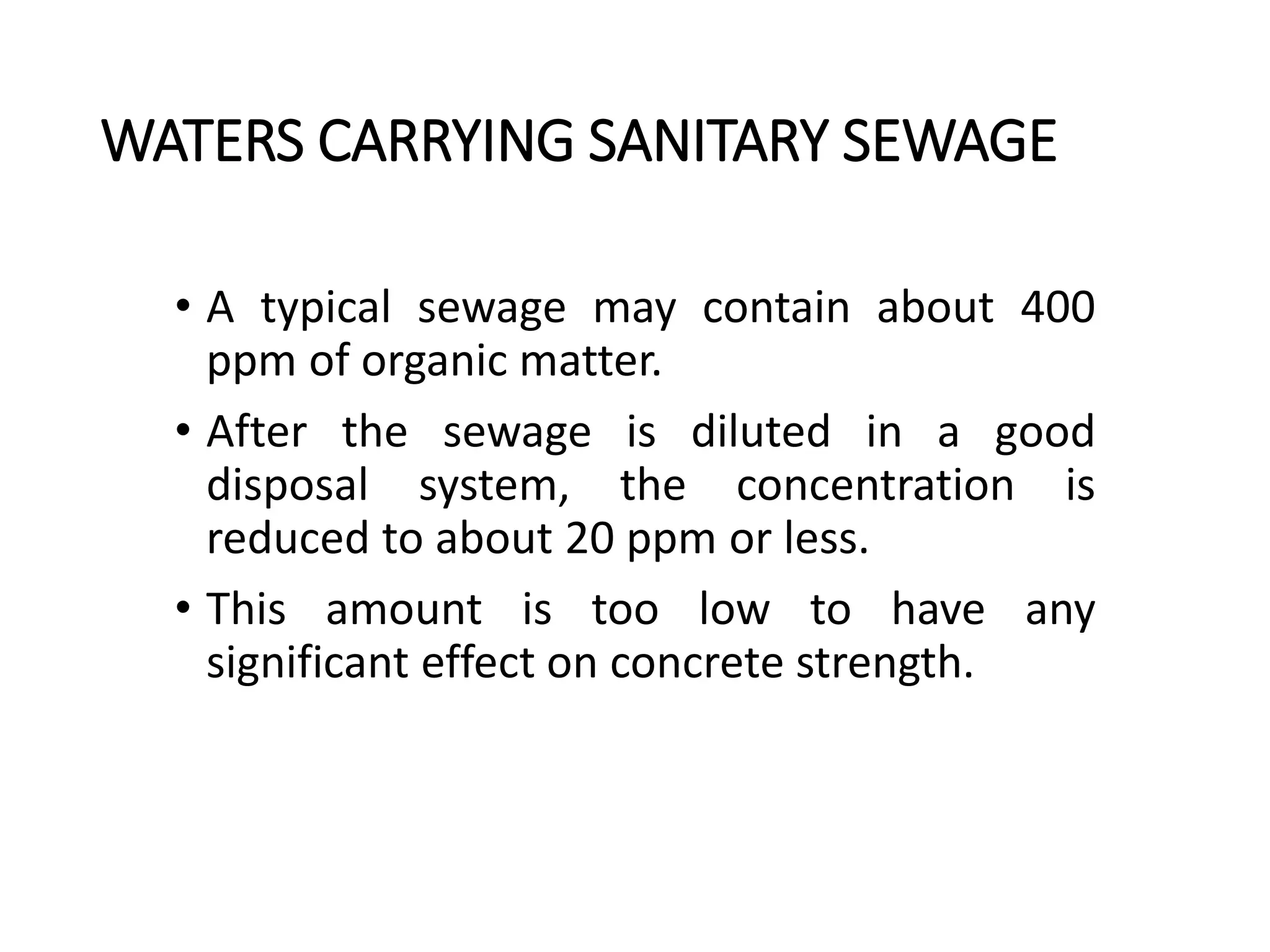 WATERS CARRYING SANITARY SEWAGE

• A typical sewage may contain about 400 ppm of organic matter.

• After the sewage is diluted in a good disposal system, the concentration is reduced to about 20 ppm or less.

• This amount is too low to have any significant effect on concrete strength.